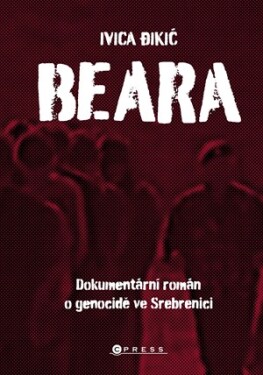 IVICA ĐIKIĆ

BEARA

Dokumentární román o genocidě ve Srebrenici

CPRESS